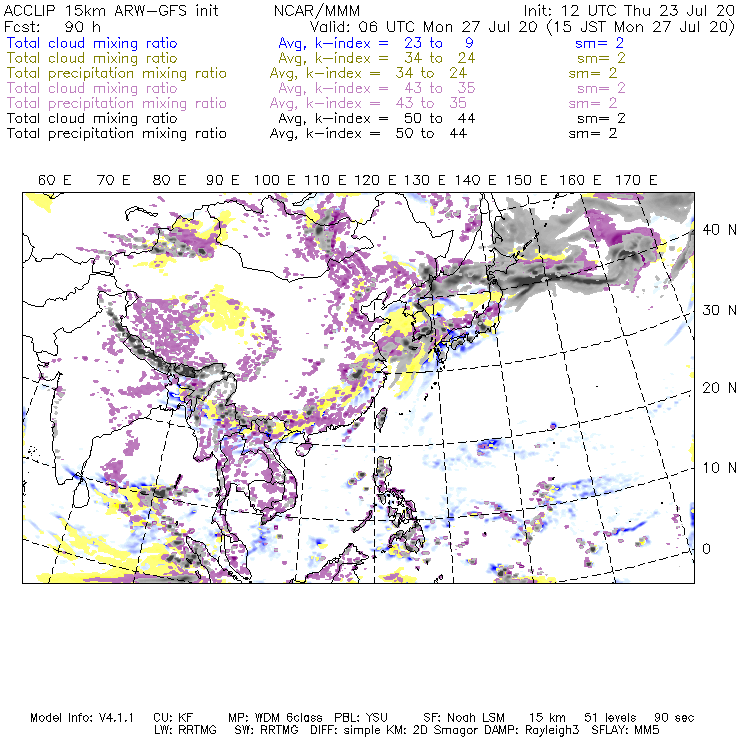 ACCLIP 15km ARW-GFS init NCAR/MMM Init: 12 UTC Thu 23 Jul 20
Fcst: 90 h Valid: 06 UTC Mon 27 Jul 20 (15 JST Mon 27 Jul 20)
Total cloud mixing ratio Avg, k-index = 23 to 9 sm= 2
Total cloud mixing ratio Avg, k-index = 34 to 24 sm= 2
Total precipitation mixing ratio Avg, k-index = 34 to 24 sm= 2
Total cloud mixing ratio Avg, k-index = 43 to 35 sm= 2
Total precipitation mixing ratio Avg, k-index = 43 to 35 sm= 2
Total cloud mixing ratio Avg, k-index = 50 to 44 sm= 2
Total precipitation mixing ratio Avg, k-index = 50 to 44 sm= 2

60 E 70 E 80 E 90 E 100 E 110 E 120 E 130 E 140 E 150 E 160 E 170 E

40 N
30 N
20 N
10 N
0

Model Info: V4.1.1 CU: KF MP: WDM 6class PBL: YSU SF: Noah LSM 15 km 51 levels 90 sec
LW: RRTMG SW: RRTMG DIFF: simple KM: 2D Smagor DAMP: Rayleigh3 SFLAY: MM5